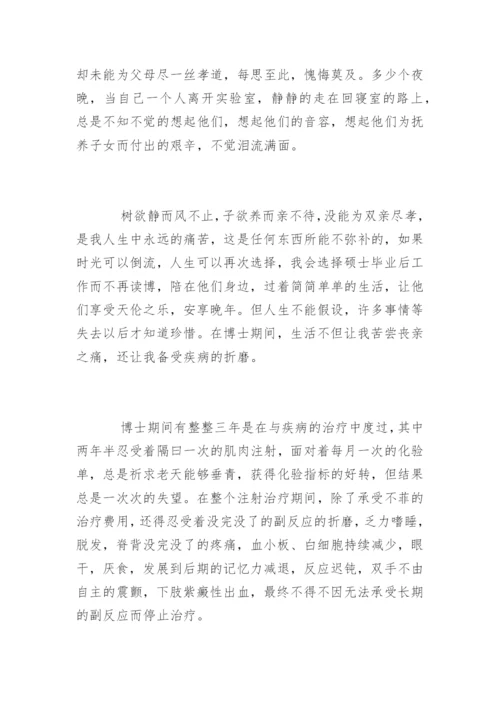 却未能为父母尽一丝孝道，每思至此，愧悔莫及。多少个夜晚，当自己一个人离开实验室，静静的走在回寝室的路上，总是不知不觉的想起他们，想起他们的音容，想起他们为抚养子女而付出的艰辛，不觉泪流满面。

树欲静而风不止，子欲养而亲不待，没能为双亲尽孝，是我人生中永远的痛苦，这是任何东西所能不弥补的，如果时光可以倒流，人生可以再次选择，我会选择硕士毕业后工作而不再读博，陪在他们身边，过着简简单单的生活，让他们享受天伦之乐，安享晚年。但人生不能假设，许多事情等失去以后才知道珍惜。在博士期间，生活不但让我苦尝丧亲之痛，还让我备受疾病的折磨。

博士期间有整整三年是在与疾病的治疗中度过，其中两年半忍受着隔曰一次的肌肉注射，面对着每月一次的化验单，总是祈求老天能够垂青，获得化验指标的好转，但结果总是一次次的失望。在整个注射治疗期间，除了承受不菲的治疗费用，还得忍受着没完没了的副反应的折磨，乏力嗜睡，脱发，脊背没完没了的疼痛，血小板、白细胞持续减少，眼干，厌食，发展到后期的记忆力减退，反应迟钝，双手不由自主的震颤，下肢紫癜性出血，最终不得不因无法承受长期的副反应而停止治疗。